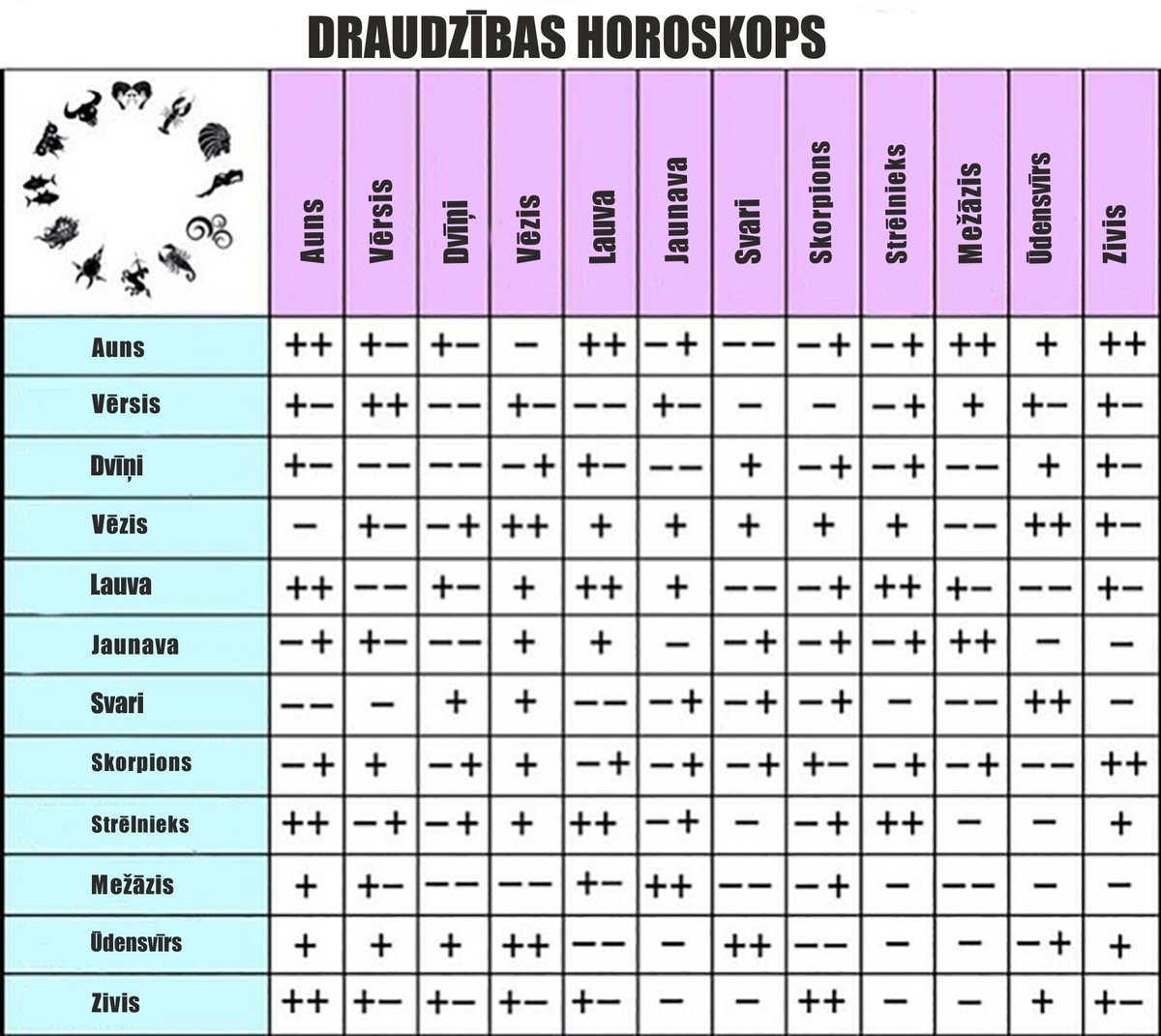 DRAUDZĪBAS HOROSKOPS

| | Auns | Vērsis | Dvīņi | Vēzis | Lauva | Jaunava | Svari | Skorpions | Strēlnieks | Mežāzis | Ūdensvīrs | Zivis |
|---|---|---|---|---|---|---|---|---|---|---|---|---|
| Auns | ++ | +− | +− | − | ++ | −+ | −− | −+ | −+ | ++ | + | ++ |
| Vērsis | +− | ++ | −− | +− | −− | +− | − | − | −+ | + | +− | +− |
| Dvīņi | +− | −− | −− | −+ | +− | −− | + | −+ | −+ | −− | + | +− |
| Vēzis | − | +− | −+ | ++ | + | + | + | + | + | −− | ++ | +− |
| Lauva | ++ | −− | +− | + | ++ | + | −− | −+ | ++ | +− | −− | +− |
| Jaunava | −+ | +− | −− | + | + | − | −+ | −+ | −+ | ++ | − | − |
| Svari | −− | − | + | + | −− | −+ | −+ | −+ | − | −− | ++ | − |
| Skorpions | −+ | + | −+ | + | −+ | −+ | −+ | +− | −+ | −+ | −− | ++ |
| Strēlnieks | ++ | −+ | −+ | + | ++ | −+ | − | −+ | ++ | − | − | + |
| Mežāzis | + | +− | −− | −− | +− | ++ | −− | −+ | − | −− | − | − |
| Ūdensvīrs | + | + | + | ++ | −− | − | ++ | −− | − | − | −+ | + |
| Zivis | ++ | +− | +− | +− | +− | − | − | ++ | − | − | + | +− |